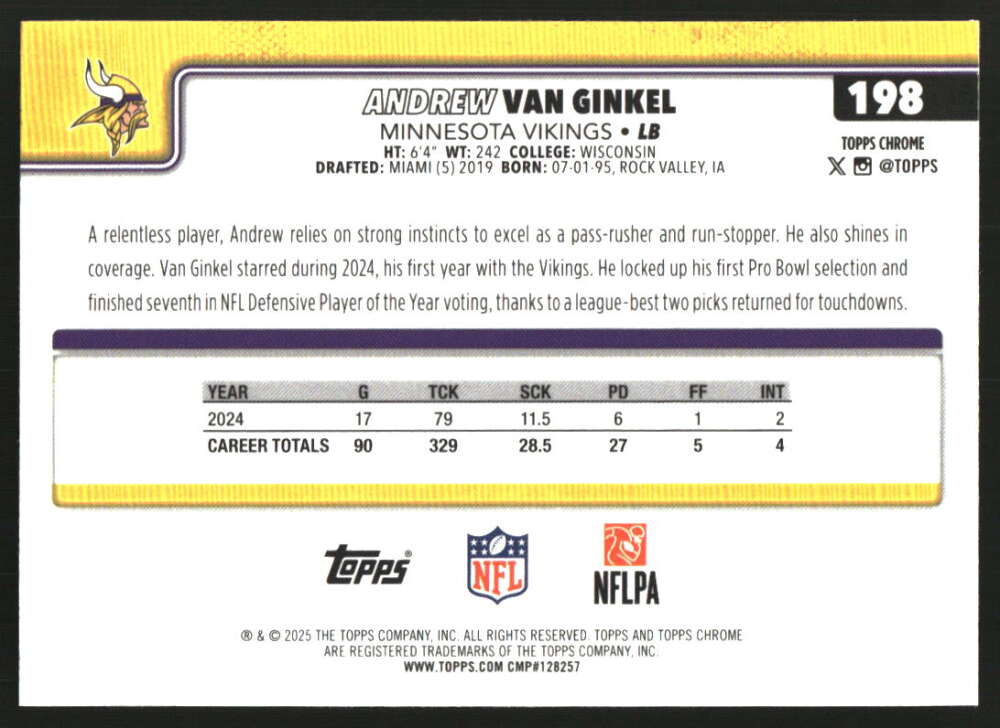 ANDREW VAN GINKEL

MINNESOTA VIKINGS • LB

HT: 6'4" WT: 242 COLLEGE: WISCONSIN
DRAFTED: MIAMI (5) 2019 BORN: 07-01-95, ROCK VALLEY, IA

198

TOPPS CHROME
@TOPPS

A relentless player, Andrew relies on strong instincts to excel as a pass-rusher and run-stopper. He also shines in coverage. Van Ginkel starred during 2024, his first year with the Vikings. He locked up his first Pro Bowl selection and finished seventh in NFL Defensive Player of the Year voting, thanks to a league-best two picks returned for touchdowns.

| YEAR | G | TCK | SCK | PD | FF | INT |
|---|---|---|---|---|---|---|
| 2024 | 17 | 79 | 11.5 | 6 | 1 | 2 |
| CAREER TOTALS | 90 | 329 | 28.5 | 27 | 5 | 4 |

topps

NFL

NFLPA

® & © 2025 THE TOPPS COMPANY, INC. ALL RIGHTS RESERVED. TOPPS AND TOPPS CHROME ARE REGISTERED TRADEMARKS OF THE TOPPS COMPANY, INC.
WWW.TOPPS.COM CMP#128257